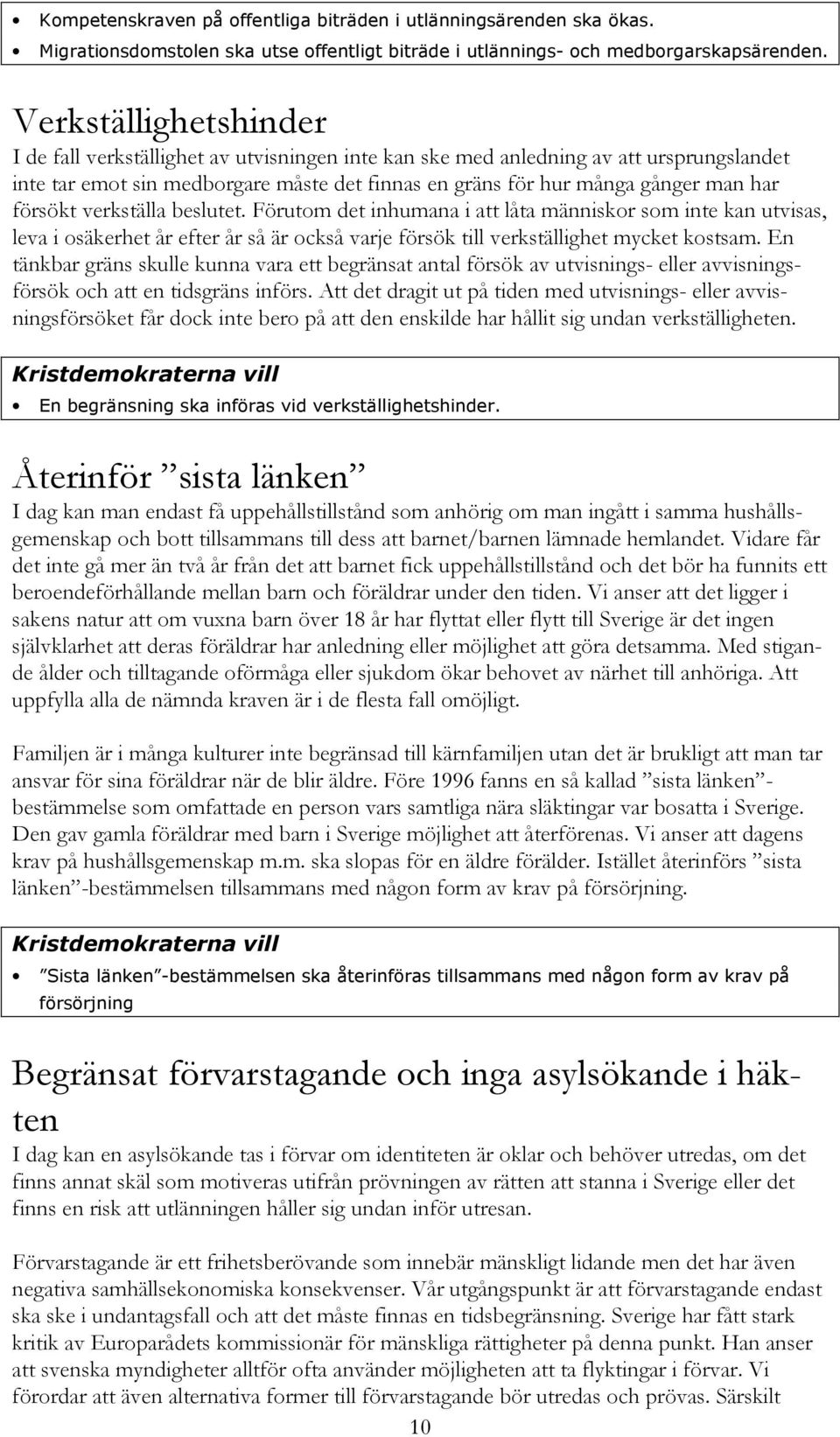 • Kompetenskraven på offentliga biträden i utlänningsärenden ska ökas.
• Migrationsdomstolen ska utse offentligt biträde i utlännings- och medborgarskapsärenden.

Verkställighetshinder
I de fall verkställighet av utvisningen inte kan ske med anledning av att ursprungslandet inte tar emot sin medborgare måste det finnas en gräns för hur många gånger man har försökt verkställa beslutet. Förutom det inhumana i att låta människor som inte kan utvisas, leva i osäkerhet år efter år så är också varje försök till verkställighet mycket kostsam. En tänkbar gräns skulle kunna vara ett begränsat antal försök av utvisnings- eller avvisningsförsök och att en tidsgräns införs. Att det dragit ut på tiden med utvisnings- eller avvisningsförsöket får dock inte bero på att den enskilde har hållit sig undan verkställigheten.

Kristdemokraterna vill
• En begränsning ska införas vid verkställighetshinder.

Återinför ”sista länken”
I dag kan man endast få uppehållstillstånd som anhörig om man ingått i samma hushållsgemenskap och bott tillsammans till dess att barnet/barnen lämnade hemlandet. Vidare får det inte gå mer än två år från det att barnet fick uppehållstillstånd och det bör ha funnits ett beroendeförhållande mellan barn och föräldrar under den tiden. Vi anser att det ligger i sakens natur att om vuxna barn över 18 år har flyttat eller flytt till Sverige är det ingen självklarhet att deras föräldrar har anledning eller möjlighet att göra detsamma. Med stigande ålder och tilltagande oförmåga eller sjukdom ökar behovet av närhet till anhöriga. Att uppfylla alla de nämnda kraven är i de flesta fall omöjligt.

Familjen är i många kulturer inte begränsad till kärnfamiljen utan det är brukligt att man tar ansvar för sina föräldrar när de blir äldre. Före 1996 fanns en så kallad ”sista länken”-bestämmelse som omfattade en person vars samtliga nära släktingar var bosatta i Sverige. Den gav gamla föräldrar med barn i Sverige möjlighet att återförenas. Vi anser att dagens krav på hushållsgemenskap m.m. ska slopas för en äldre förälder. Istället återinförs ”sista länken”-bestämmelsen tillsammans med någon form av krav på försörjning.

Kristdemokraterna vill
• ”Sista länken”-bestämmelsen ska återinföras tillsammans med någon form av krav på försörjning

Begränsat förvarstagande och inga asylsökande i häkten
I dag kan en asylsökande tas i förvar om identiteten är oklar och behöver utredas, om det finns annat skäl som motiveras utifrån prövningen av rätten att stanna i Sverige eller det finns en risk att utlänningen håller sig undan inför utresan.

Förvarstagande är ett frihetsberövande som innebär mänskligt lidande men det har även negativa samhällsekonomiska konsekvenser. Vår utgångspunkt är att förvarstagande endast ska ske i undantagsfall och att det måste finnas en tidsbegränsning. Sverige har fått stark kritik av Europarådets kommissionär för mänskliga rättigheter på denna punkt. Han anser att svenska myndigheter alltför ofta använder möjligheten att ta flyktingar i förvar. Vi förordar att även alternativa former till förvarstagande bör utredas och prövas. Särskilt

10